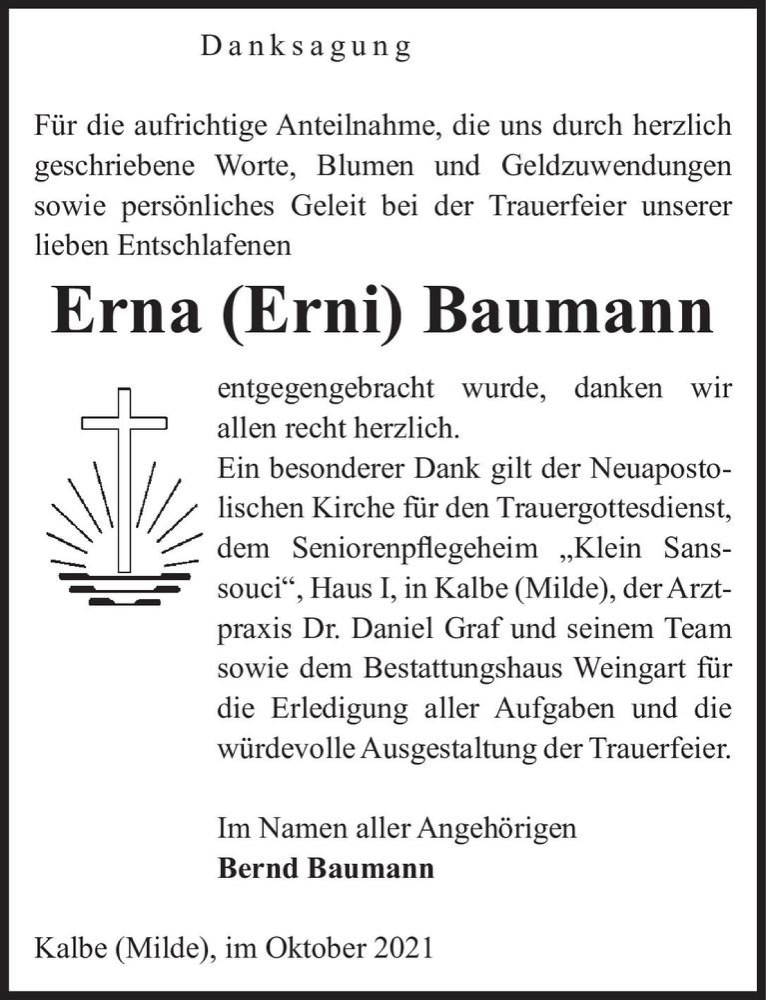 Danksagung

Für die aufrichtige Anteilnahme, die uns durch herzlich geschriebene Worte, Blumen und Geldzuwendungen sowie persönliches Geleit bei der Trauerfeier unserer lieben Entschlafenen

Erna (Erni) Baumann

entgegengebracht wurde, danken wir allen recht herzlich.
Ein besonderer Dank gilt der Neuapostolischen Kirche für den Trauergottesdienst, dem Seniorenpflegeheim „Klein Sanssouci“, Haus I, in Kalbe (Milde), der Arztpraxis Dr. Daniel Graf und seinem Team sowie dem Bestattungshaus Weingart für die Erledigung aller Aufgaben und die würdevolle Ausgestaltung der Trauerfeier.

Im Namen aller Angehörigen
Bernd Baumann

Kalbe (Milde), im Oktober 2021